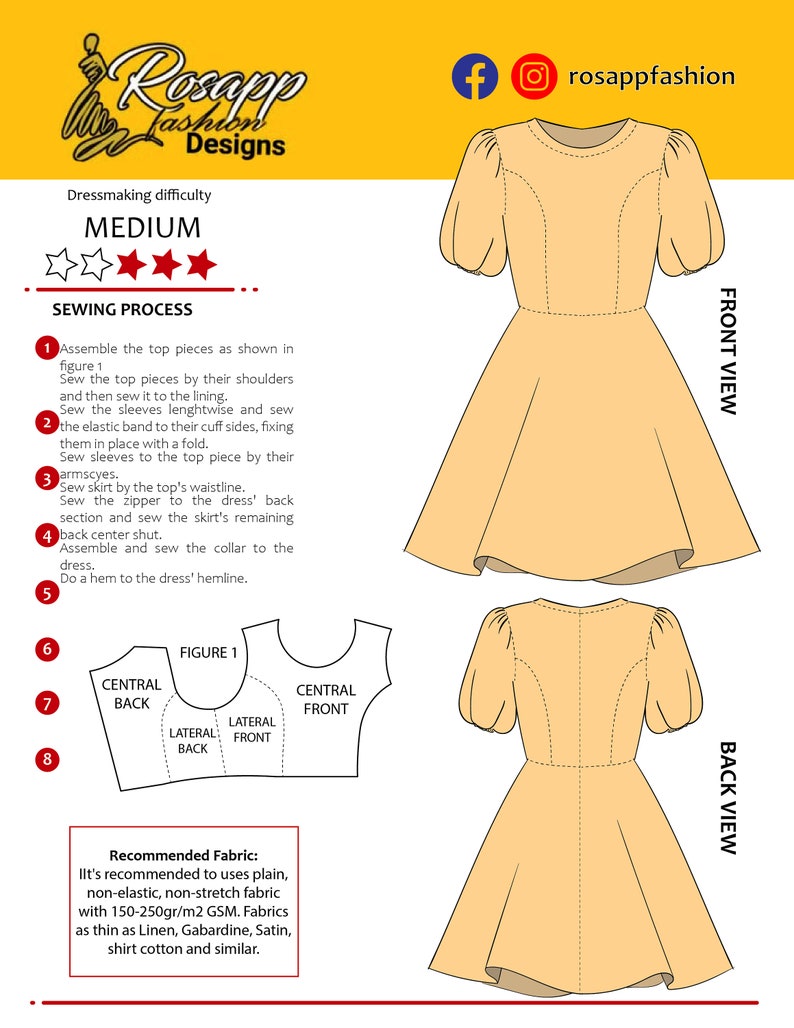 Rosapp Fashion Designs

rosappfashion

Dressmaking difficulty

MEDIUM

SEWING PROCESS

1 Assemble the top pieces as shown in figure 1
Sew the top pieces by their shoulders and then sew it to the lining.
2 Sew the sleeves lenghtwise and sew the elastic band to their cuff sides, fixing them in place with a fold.
Sew sleeves to the top piece by their armscyes.
3 Sew skirt by the top's waistline.
Sew the zipper to the dress' back section and sew the skirt's remaining back center shut.
4 Assemble and sew the collar to the dress.
Do a hem to the dress' hemline.
5
6
7
8

FIGURE 1

CENTRAL BACK

LATERAL BACK

LATERAL FRONT

CENTRAL FRONT

Recommended Fabric:
IIt's recommended to uses plain, non-elastic, non-stretch fabric with 150-250gr/m2 GSM. Fabrics as thin as Linen, Gabardine, Satin, shirt cotton and similar.

FRONT VIEW

BACK VIEW